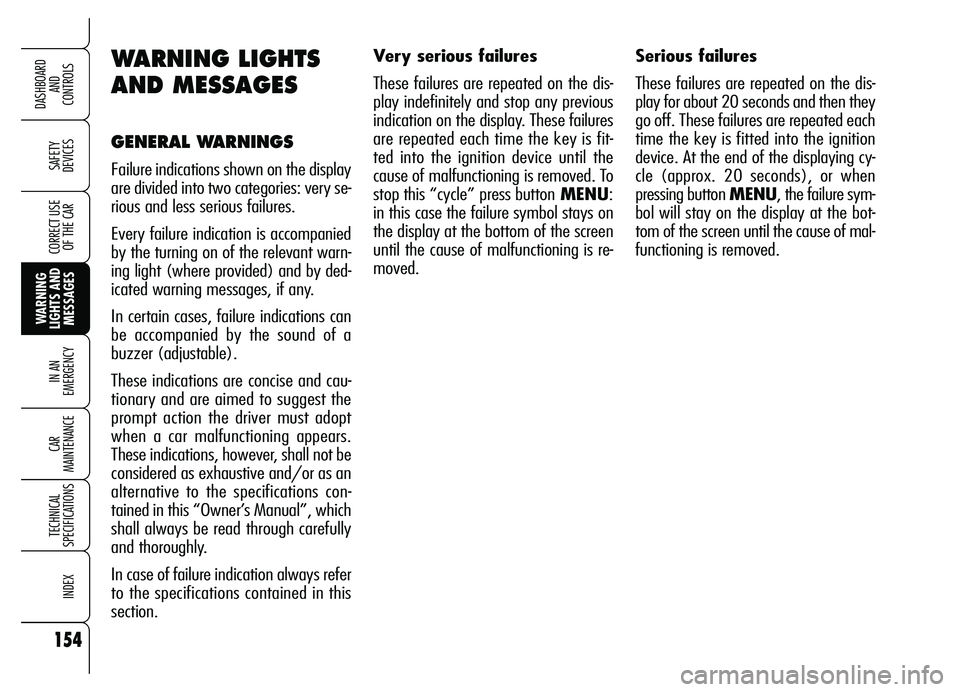 DASHBOARD AND CONTROLS

SAFETY DEVICES

CORRECT USE OF THE CAR

WARNING LIGHTS AND MESSAGES

IN AN EMERGENCY

CAR MAINTENANCE

TECHNICAL SPECIFICATIONS

INDEX

154

WARNING LIGHTS AND MESSAGES

GENERAL WARNINGS

Failure indications shown on the display are divided into two categories: very serious and less serious failures.

Every failure indication is accompanied by the turning on of the relevant warning light (where provided) and by dedicated warning messages, if any.

In certain cases, failure indications can be accompanied by the sound of a buzzer (adjustable).

These indications are concise and cautionary and are aimed to suggest the prompt action the driver must adopt when a car malfunctioning appears. These indications, however, shall not be considered as exhaustive and/or as an alternative to the specifications contained in this “Owner’s Manual”, which shall always be read through carefully and thoroughly.

In case of failure indication always refer to the specifications contained in this section.

Very serious failures

These failures are repeated on the display indefinitely and stop any previous indication on the display. These failures are repeated each time the key is fitted into the ignition device until the cause of malfunctioning is removed. To stop this “cycle” press button MENU: in this case the failure symbol stays on the display at the bottom of the screen until the cause of malfunctioning is removed.

Serious failures

These failures are repeated on the display for about 20 seconds and then they go off. These failures are repeated each time the key is fitted into the ignition device. At the end of the displaying cycle (approx. 20 seconds), or when pressing button MENU, the failure symbol will stay on the display at the bottom of the screen until the cause of malfunctioning is removed.

carmanualsonline.info